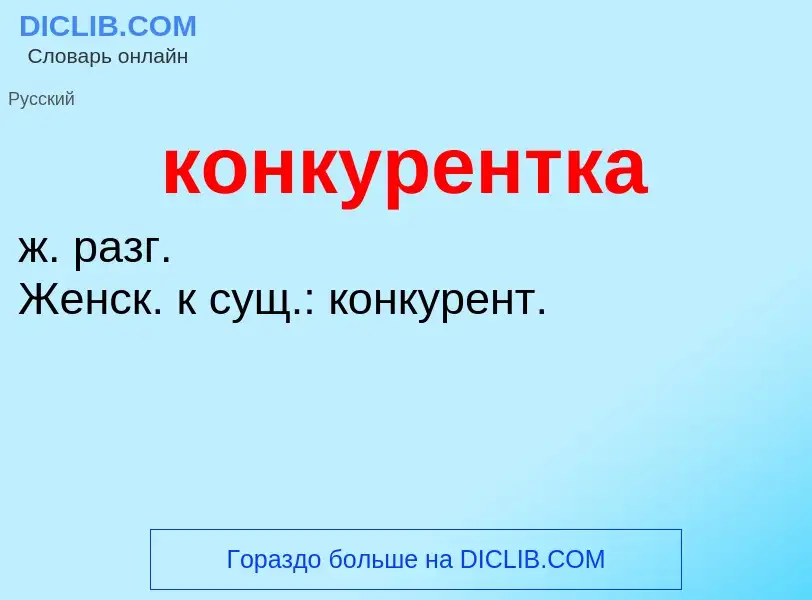 DICLIB.COM
Словарь онлайн

Русский

конкурентка

ж. разг.
Женск. к сущ.: конкурент.

Гораздо больше на DICLIB.COM